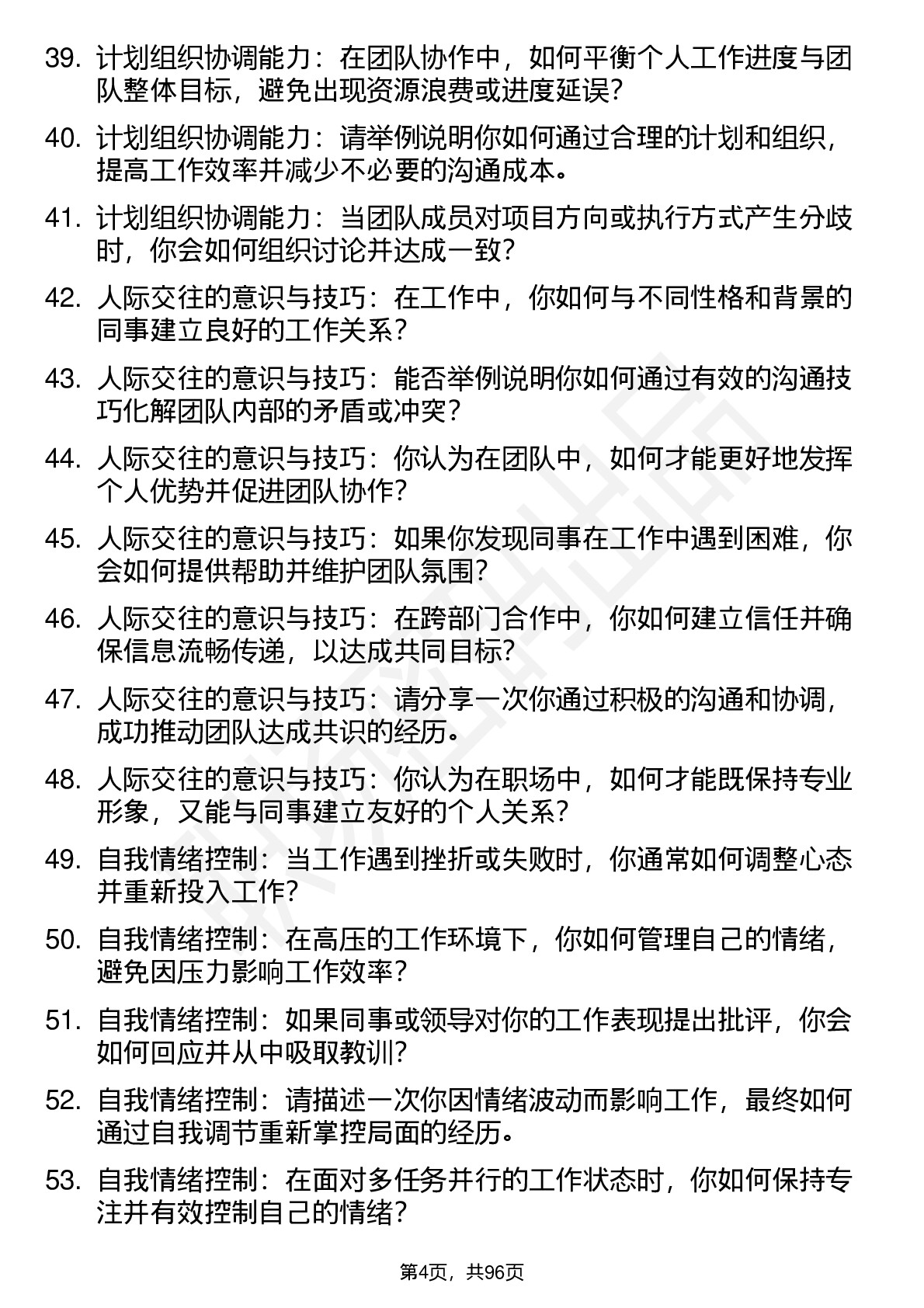 39. 计划组织协调能力：在团队协作中，如何平衡个人工作进度与团队整体目标，避免出现资源浪费或进度延误？

40. 计划组织协调能力：请举例说明你如何通过合理的计划和组织，提高工作效率并减少不必要的沟通成本。

41. 计划组织协调能力：当团队成员对项目方向或执行方式产生分歧时，你会如何组织讨论并达成一致？

42. 人际交往的意识与技巧：在工作中，你如何与不同性格和背景的同事建立良好的工作关系？

43. 人际交往的意识与技巧：能否举例说明你如何通过有效的沟通技巧化解团队内部的矛盾或冲突？

44. 人际交往的意识与技巧：你认为在团队中，如何才能更好地发挥个人优势并促进团队协作？

45. 人际交往的意识与技巧：如果你发现同事在工作中遇到困难，你会如何提供帮助并维护团队氛围？

46. 人际交往的意识与技巧：在跨部门合作中，你如何建立信任并确保信息流畅传递，以达成共同目标？

47. 人际交往的意识与技巧：请分享一次你通过积极的沟通和协调，成功推动团队达成共识的经历。

48. 人际交往的意识与技巧：你认为在职场中，如何才能既保持专业形象，又能与同事建立友好的个人关系？

49. 自我情绪控制：当工作遇到挫折或失败时，你通常如何调整心态并重新投入工作？

50. 自我情绪控制：在高压的工作环境下，你如何管理自己的情绪，避免因压力影响工作效率？

51. 自我情绪控制：如果同事或领导对你的工作表现提出批评，你会如何回应并从中吸取教训？

52. 自我情绪控制：请描述一次你因情绪波动而影响工作，最终如何通过自我调节重新掌控局面的经历。

53. 自我情绪控制：在面对多任务并行的工作状态时，你如何保持专注并有效控制自己的情绪？

第4页，共96页